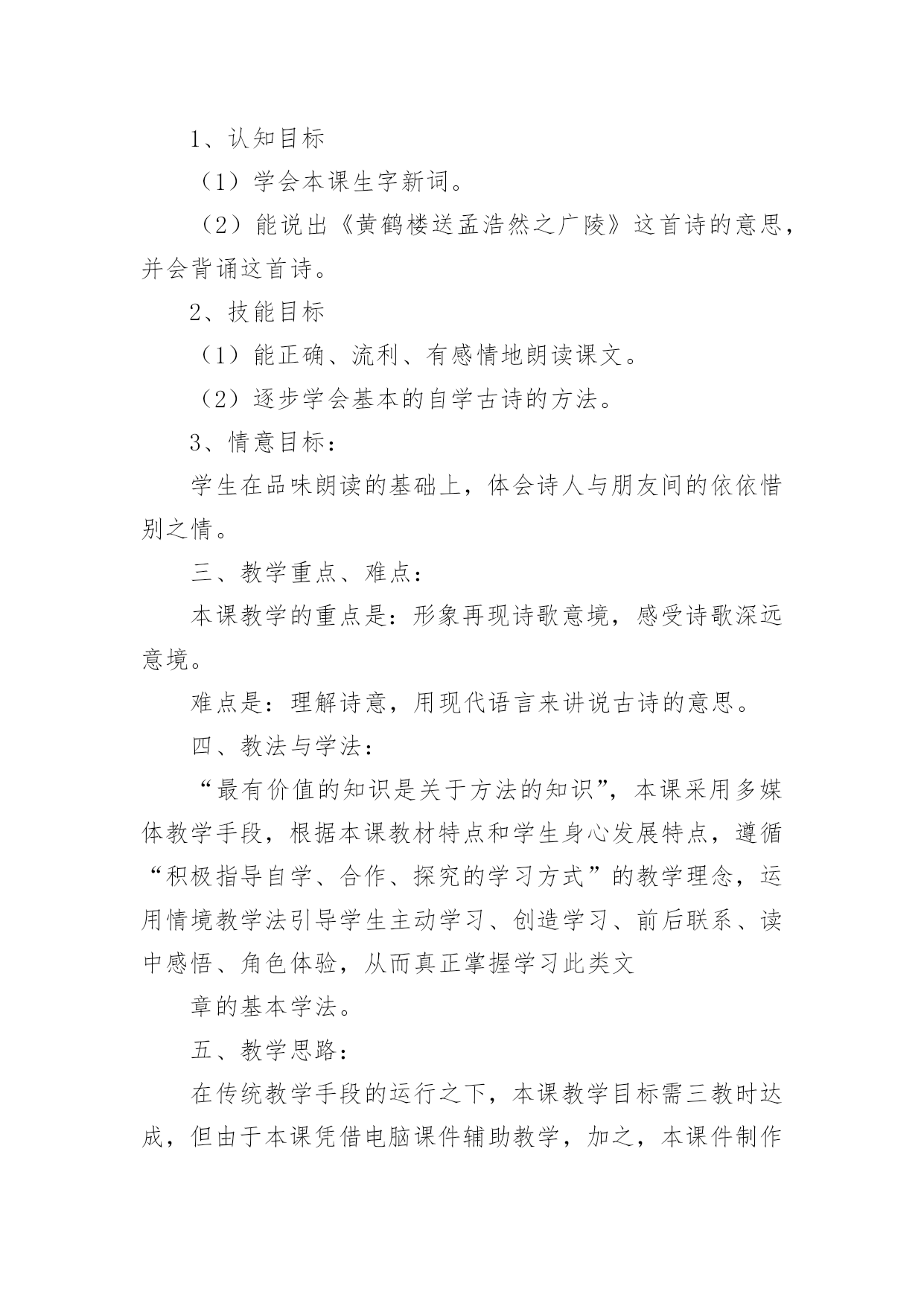 1、认知目标

（1）学会本课生字新词。

（2）能说出《黄鹤楼送孟浩然之广陵》这首诗的意思，并会背诵这首诗。

2、技能目标

（1）能正确、流利、有感情地朗读课文。

（2）逐步学会基本的自学古诗的方法。

3、情意目标：

学生在品味朗读的基础上，体会诗人与朋友间的依依惜别之情。

三、教学重点、难点：

本课教学的重点是：形象再现诗歌意境，感受诗歌深远意境。

难点是：理解诗意，用现代语言来讲说古诗的意思。

四、教法与学法：

“最有价值的知识是关于方法的知识”，本课采用多媒体教学手段，根据本课教材特点和学生身心发展特点，遵循“积极指导自学、合作、探究的学习方式”的教学理念，运用情境教学法引导学生主动学习、创造学习、前后联系、读中感悟、角色体验，从而真正掌握学习此类文

章的基本学法。

五、教学思路：

在传统教学手段的运行之下，本课教学目标需三教时达成，但由于本课凭借电脑课件辅助教学，加之，本课件制作